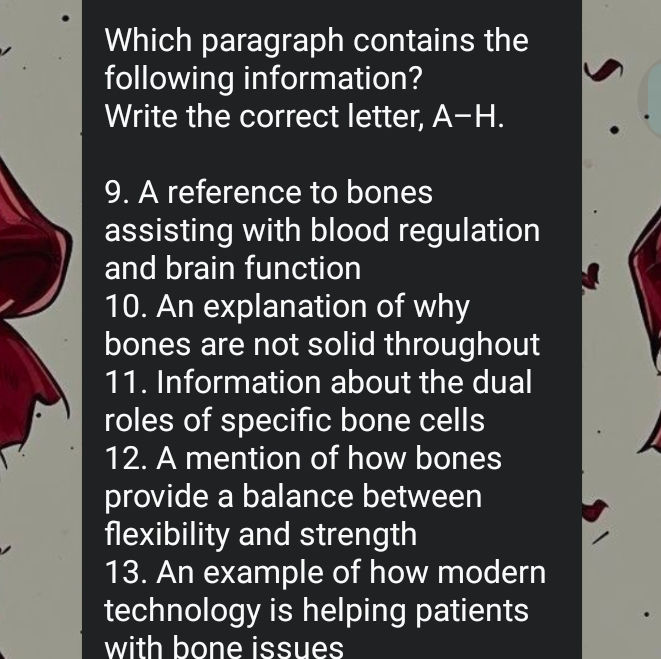 Which paragraph contains the following information?
Write the correct letter, A–H.

9. A reference to bones assisting with blood regulation and brain function
10. An explanation of why bones are not solid throughout
11. Information about the dual roles of specific bone cells
12. A mention of how bones provide a balance between flexibility and strength
13. An example of how modern technology is helping patients with bone issues